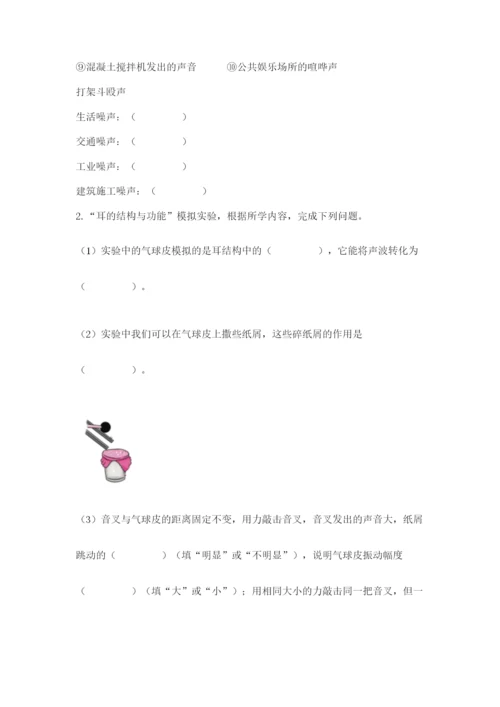 ⑨混凝土搅拌机发出的声音　　⑩公共娱乐场所的喧哗声

打架斗殴声

生活噪声：（　　　　）

交通噪声：（　　　　）

工业噪声：（　　　　）

建筑施工噪声：（　　　　）

2. “耳的结构与功能”模拟实验，根据所学内容，完成下列问题。

（1）实验中的气球皮模拟的是耳结构中的（　　　　），它能将声波转化为（　　　　）。

（2）实验中我们可以在气球皮上撒些纸屑，这些碎纸屑的作用是（　　　　）。

（3）音叉与气球皮的距离固定不变，用力敲击音叉，音叉发出的声音大，纸屑跳动的（　　　　）（填“明显”或“不明显”），说明气球皮振动幅度（　　　　）（填“大”或“小”）；用相同大小的力敲击同一把音叉，但一